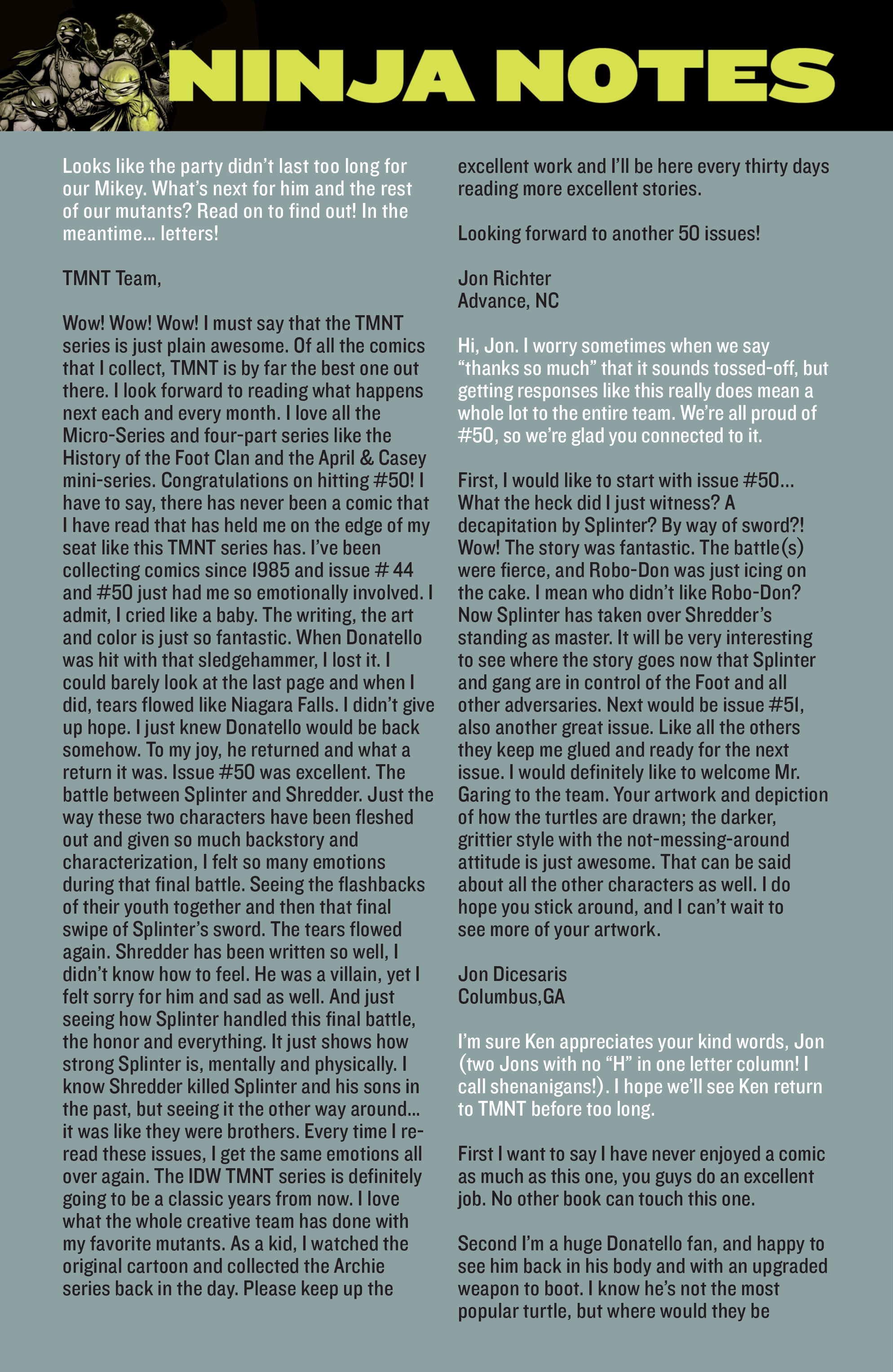 NINJA NOTES

Looks like the party didn't last too long for our Mikey. What's next for him and the rest of our mutants? Read on to find out! In the meantime... letters!

TMNT Team,

Wow! Wow! Wow! I must say that the TMNT series is just plain awesome. Of all the comics that I collect, TMNT is by far the best one out there. I look forward to reading what happens next each and every month. I love all the Micro-Series and four-part series like the History of the Foot Clan and the April & Casey mini-series. Congratulations on hitting #50! I have to say, there has never been a comic that I have read that has held me on the edge of my seat like this TMNT series has. I've been collecting comics since 1985 and issue # 44 and #50 just had me so emotionally involved. I admit, I cried like a baby. The writing, the art and color is just so fantastic. When Donatello was hit with that sledgehammer, I lost it. I could barely look at the last page and when I did, tears flowed like Niagara Falls. I didn't give up hope. I just knew Donatello would be back somehow. To my joy, he returned and what a return it was. Issue #50 was excellent. The battle between Splinter and Shredder. Just the way these two characters have been fleshed out and given so much backstory and characterization, I felt so many emotions during that final battle. Seeing the flashbacks of their youth together and then that final swipe of Splinter's sword. The tears flowed again. Shredder has been written so well, I didn't know how to feel. He was a villain, yet I felt sorry for him and sad as well. And just seeing how Splinter handled this final battle, the honor and everything. It just shows how strong Splinter is, mentally and physically. I know Shredder killed Splinter and his sons in the past, but seeing it the other way around... it was like they were brothers. Every time I re-read these issues, I get the same emotions all over again. The IDW TMNT series is definitely going to be a classic years from now. I love what the whole creative team has done with my favorite mutants. As a kid, I watched the original cartoon and collected the Archie series back in the day. Please keep up the excellent work and I'll be here every thirty days reading more excellent stories.

Looking forward to another 50 issues!

Jon Richter
Advance, NC

Hi, Jon. I worry sometimes when we say "thanks so much" that it sounds tossed-off, but getting responses like this really does mean a whole lot to the entire team. We're all proud of #50, so we're glad you connected to it.

First, I would like to start with issue #50... What the heck did I just witness? A decapitation by Splinter? By way of sword?! Wow! The story was fantastic. The battle(s) were fierce, and Robo-Don was just icing on the cake. I mean who didn't like Robo-Don? Now Splinter has taken over Shredder's standing as master. It will be very interesting to see where the story goes now that Splinter and gang are in control of the Foot and all other adversaries. Next would be issue #51, also another great issue. Like all the others they keep me glued and ready for the next issue. I would definitely like to welcome Mr. Garing to the team. Your artwork and depiction of how the turtles are drawn; the darker, grittier style with the not-messing-around attitude is just awesome. That can be said about all the other characters as well. I do hope you stick around, and I can't wait to see more of your artwork.

Jon Dicesaris
Columbus,GA

I'm sure Ken appreciates your kind words, Jon (two Jons with no "H" in one letter column! I call shenanigans!). I hope we'll see Ken return to TMNT before too long.

First I want to say I have never enjoyed a comic as much as this one, you guys do an excellent job. No other book can touch this one.

Second I'm a huge Donatello fan, and happy to see him back in his body and with an upgraded weapon to boot. I know he's not the most popular turtle, but where would they be